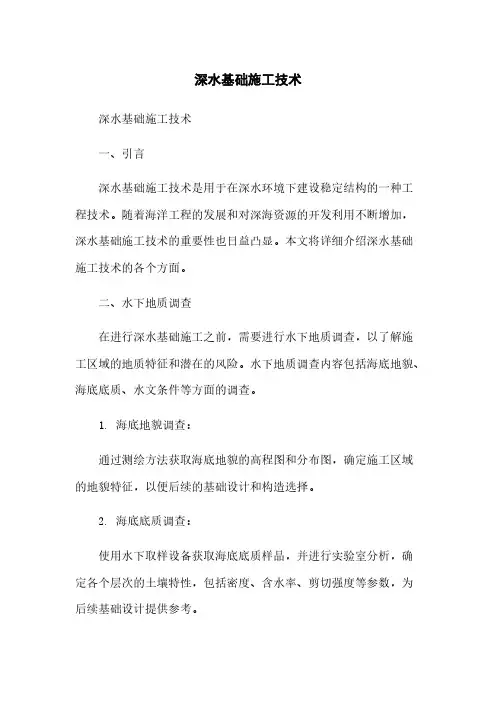 深水基础施工技术

深水基础施工技术

一、引言

深水基础施工技术是用于在深水环境下建设稳定结构的一种工程技术。随着海洋工程的发展和对深海资源的开发利用不断增加，深水基础施工技术的重要性也日益凸显。本文将详细介绍深水基础施工技术的各个方面。

二、水下地质调查

在进行深水基础施工之前，需要进行水下地质调查，以了解施工区域的地质特征和潜在的风险。水下地质调查内容包括海底地貌、海底底质、水文条件等方面的调查。

1. 海底地貌调查：

通过测绘方法获取海底地貌的高程图和分布图，确定施工区域的地貌特征，以便后续的基础设计和构造选择。

2. 海底底质调查：

使用水下取样设备获取海底底质样品，并进行实验室分析，确定各个层次的土壤特性，包括密度、含水率、剪切强度等参数，为后续基础设计提供参考。